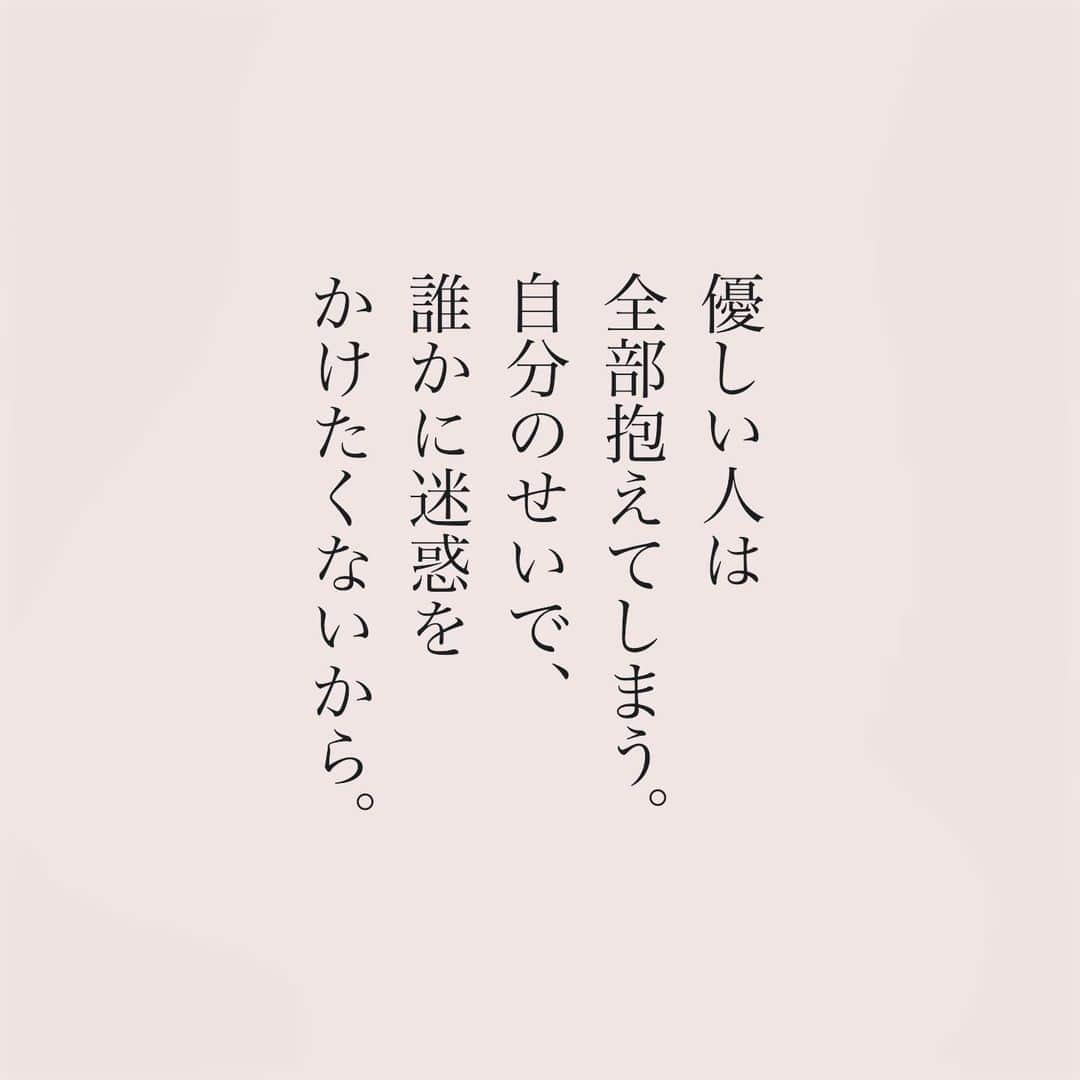 優しい人は
全部抱えてしまう。
自分のせいで、
誰かに迷惑を
かけたくないから。